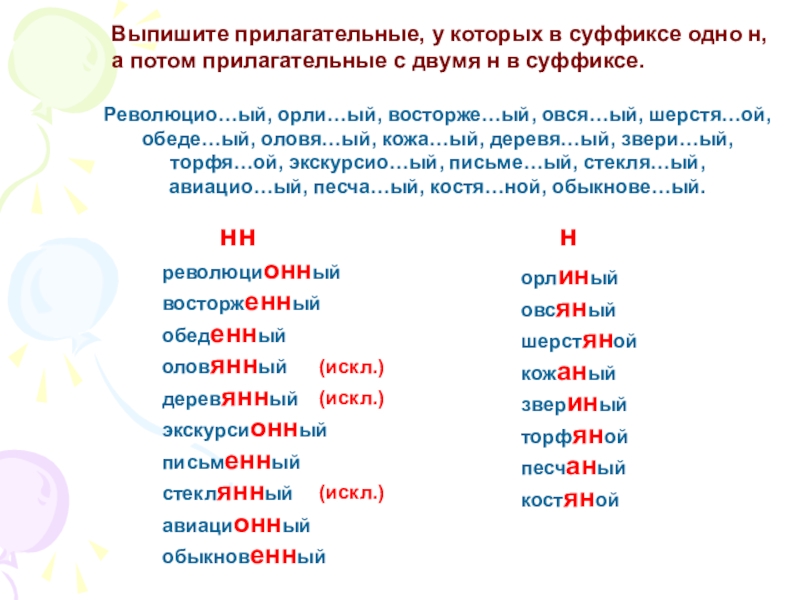 Выпишите прилагательные, у которых в суффиксе одно н, а потом прилагательные с двумя н в суффиксе.

Революцио…ый, орли…ый, восторже…ый, овся…ый, шерстя…ой, обеде…ый, оловя…ый, кожа…ый, деревя…ый, звери…ый, торфя…ой, экскурсио…ый, письме…ый, стекля…ый, авиацио…ый, песча…ый, костя…ной, обыкнове…ый.

нн

революционный
восторженный
обеденный
оловянный (искл.)
деревянный (искл.)
экскурсионный
письменный
стеклянный (искл.)
авиационный
обыкновенный

н

орлиный
овсяный
шерстяной
кожаный
звериный
торфяной
песчаный
костяной